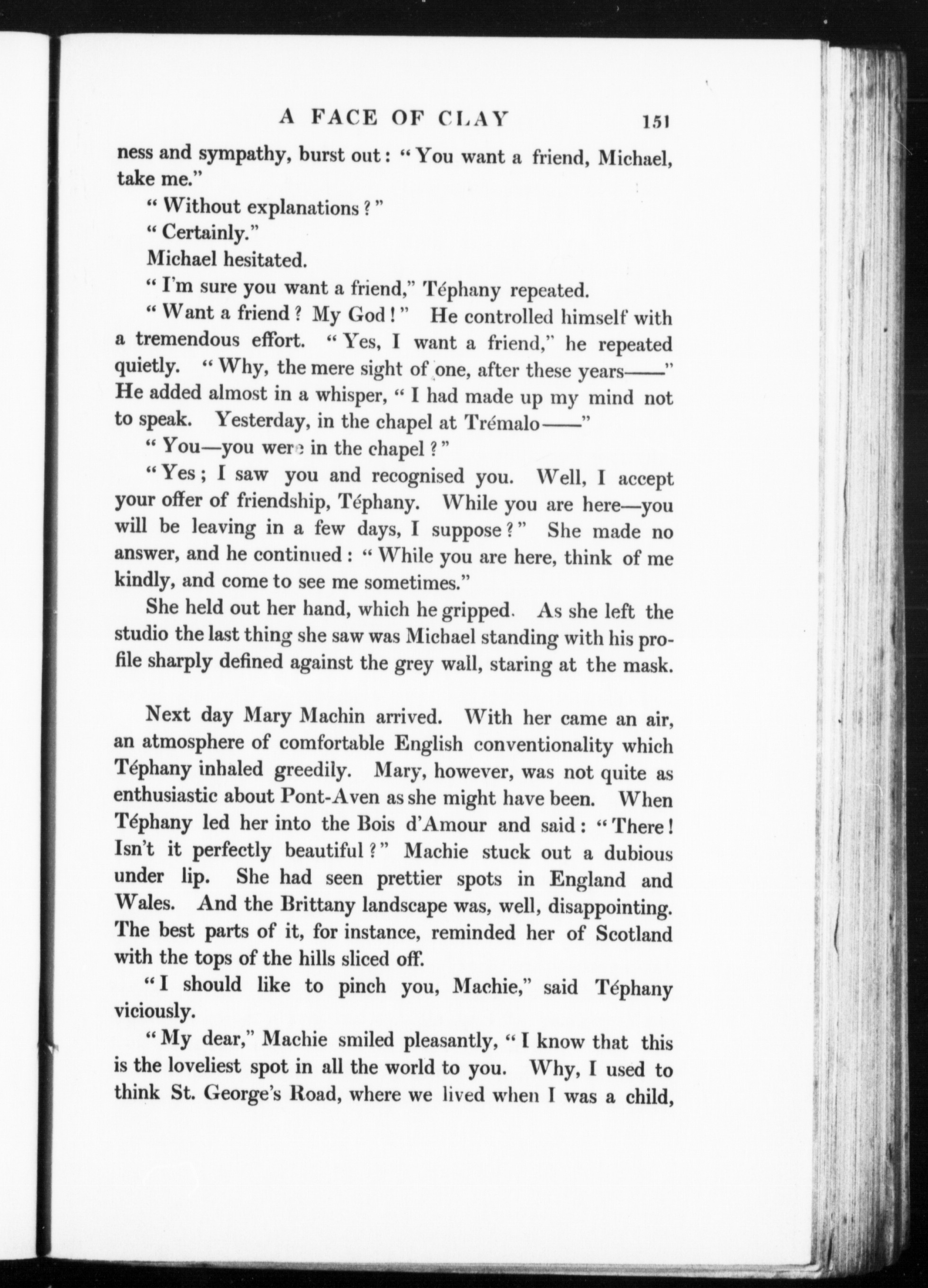 A FACE OF CLAY 151

ness and sympathy, burst out: "You want a friend, Michael, take me."

"Without explanations?"

"Certainly."

Michael hesitated.

"I'm sure you want a friend," Téphany repeated.

"Want a friend? My God!" He controlled himself with a tremendous effort. "Yes, I want a friend," he repeated quietly. "Why, the mere sight of one, after these years——" He added almost in a whisper, "I had made up my mind not to speak. Yesterday, in the chapel at Trémalo——"

"You—you were in the chapel?"

"Yes; I saw you and recognised you. Well, I accept your offer of friendship, Téphany. While you are here—you will be leaving in a few days, I suppose?" She made no answer, and he continued: "While you are here, think of me kindly, and come to see me sometimes."

She held out her hand, which he gripped. As she left the studio the last thing she saw was Michael standing with his profile sharply defined against the grey wall, staring at the mask.

Next day Mary Machin arrived. With her came an air, an atmosphere of comfortable English conventionality which Téphany inhaled greedily. Mary, however, was not quite as enthusiastic about Pont-Aven as she might have been. When Téphany led her into the Bois d'Amour and said: "There! Isn't it perfectly beautiful?" Machie stuck out a dubious under lip. She had seen prettier spots in England and Wales. And the Brittany landscape was, well, disappointing. The best parts of it, for instance, reminded her of Scotland with the tops of the hills sliced off.

"I should like to pinch you, Machie," said Téphany viciously.

"My dear," Machie smiled pleasantly, "I know that this is the loveliest spot in all the world to you. Why, I used to think St. George's Road, where we lived when I was a child,